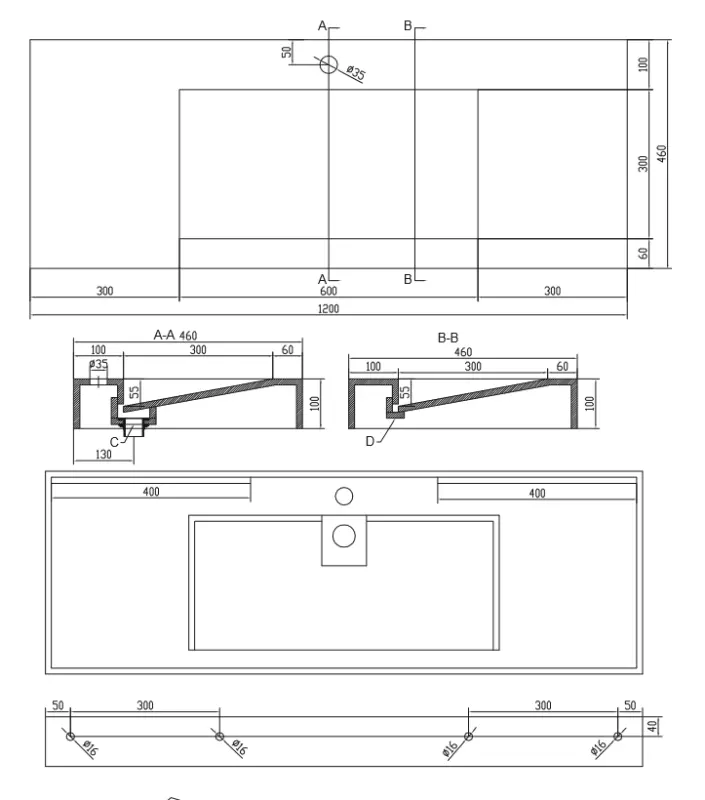 A
B
50
ø35
100
300
460
60
A
B
300
600
300
1200

A-A 460
100
300
60
ø35
55
100
C
130

B-B
460
100
300
60
55
100
D

400
400

50
300
300
50
40
ø16
ø16
ø16
ø16